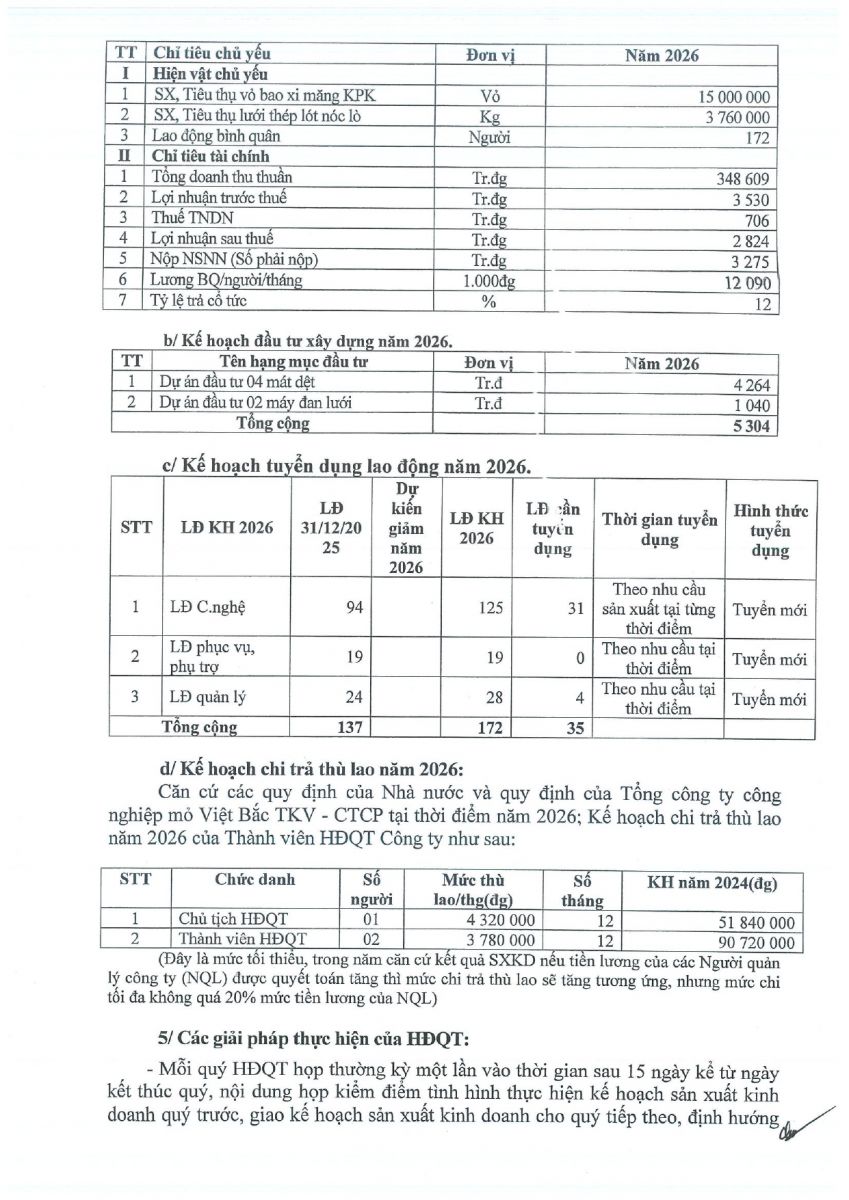 | TT | Chỉ tiêu chủ yếu | Đơn vị | Năm 2026 |
|---|---|---|---|
| I | Hiện vật chủ yếu | | |
| 1 | SX, Tiêu thụ vỏ bao xi măng KPK | Vỏ | 15 000 000 |
| 2 | SX, Tiêu thụ lưới thép lót nóc lò | Kg | 3 760 000 |
| 3 | Lao động bình quân | Người | 172 |
| II | Chỉ tiêu tài chính | | |
| 1 | Tổng doanh thu thuần | Tr.đg | 348 609 |
| 2 | Lợi nhuận trước thuế | Tr.đg | 3 530 |
| 3 | Thuế TNDN | Tr.đg | 706 |
| 4 | Lợi nhuận sau thuế | Tr.đg | 2 824 |
| 5 | Nộp NSNN (Số phải nộp) | Tr.đg | 3 275 |
| 6 | Lương BQ/người/tháng | 1.000đg | 12 090 |
| 7 | Tỷ lệ trả cổ tức | % | 12 |

b/ Kế hoạch đầu tư xây dựng năm 2026.

| TT | Tên hạng mục đầu tư | Đơn vị | Năm 2026 |
|---|---|---|---|
| 1 | Dự án đầu tư 04 mát dệt | Tr.đ | 4 264 |
| 2 | Dự án đầu tư 02 máy đan lưới | Tr.đ | 1 040 |
| | Tổng cộng | | 5 304 |

c/ Kế hoạch tuyển dụng lao động năm 2026.

| STT | LĐ KH 2026 | LĐ 31/12/2025 | Dự kiến giảm năm 2026 | LĐ KH 2026 | LĐ cần tuyển dụng | Thời gian tuyển dụng | Hình thức tuyển dụng |
|---|---|---|---|---|---|---|---|
| 1 | LĐ C.nghệ | 94 | | 125 | 31 | Theo nhu cầu sản xuất tại từng thời điểm | Tuyển mới |
| 2 | LĐ phục vụ, phụ trợ | 19 | | 19 | 0 | Theo nhu cầu tại thời điểm | Tuyển mới |
| 3 | LĐ quản lý | 24 | | 28 | 4 | Theo nhu cầu tại thời điểm | Tuyển mới |
| | Tổng cộng | 137 | | 172 | 35 | | |

d/ Kế hoạch chi trả thù lao năm 2026:

Căn cứ các quy định của Nhà nước và quy định của Tổng công ty công nghiệp mỏ Việt Bắc TKV - CTCP tại thời điểm năm 2026; Kế hoạch chi trả thù lao năm 2026 của Thành viên HĐQT Công ty như sau:

| STT | Chức danh | Số người | Mức thù lao/thg(đg) | Số tháng | KH năm 2024(đg) |
|---|---|---|---|---|---|
| 1 | Chủ tịch HĐQT | 01 | 4 320 000 | 12 | 51 840 000 |
| 2 | Thành viên HĐQT | 02 | 3 780 000 | 12 | 90 720 000 |

(Đây là mức tối thiểu, trong năm căn cứ kết quả SXKD nếu tiền lương của các Người quản lý công ty (NQL) được quyết toán tăng thì mức chi trả thù lao sẽ tăng tương ứng, nhưng mức chi tối đa không quá 20% mức tiền lương của NQL)

5/ Các giải pháp thực hiện của HĐQT:

- Mỗi quý HĐQT họp thường kỳ một lần vào thời gian sau 15 ngày kể từ ngày kết thúc quý, nội dung họp kiểm điểm tình hình thực hiện kế hoạch sản xuất kinh doanh quý trước, giao kế hoạch sản xuất kinh doanh cho quý tiếp theo, định hướng